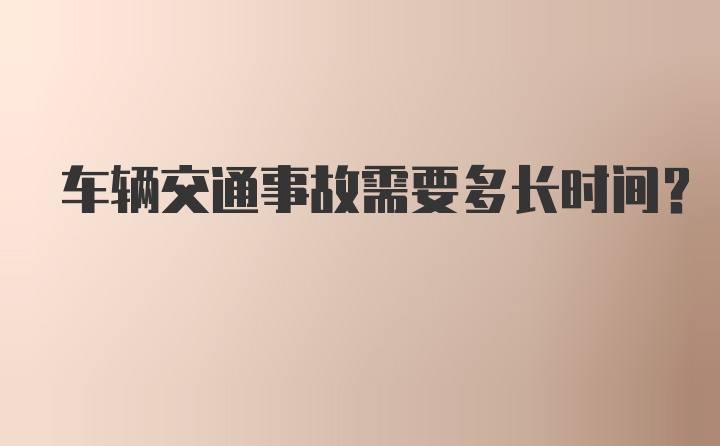 车辆交通事故需要多长时间?